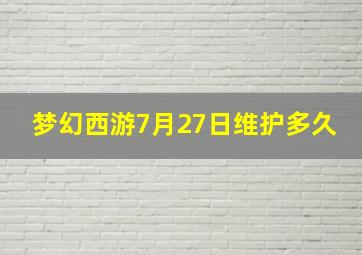 梦幻西游7月27日维护多久